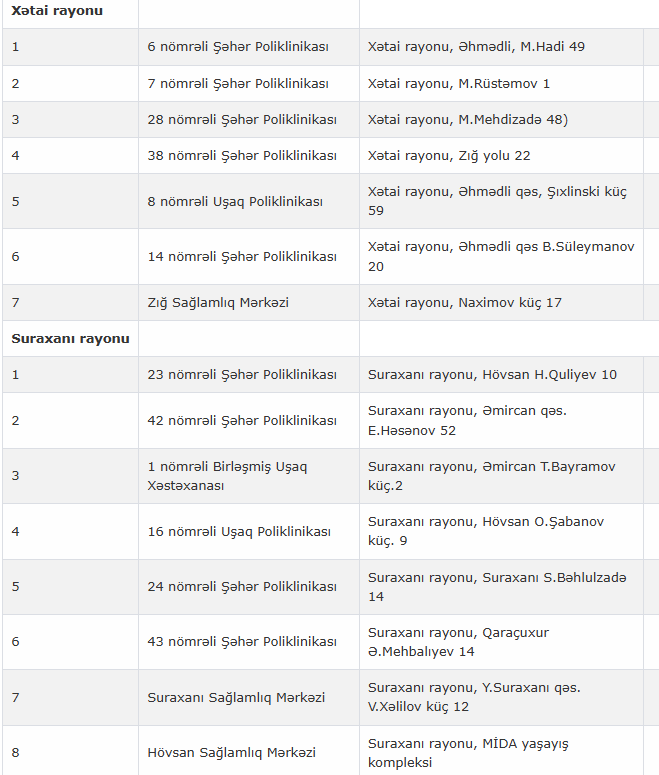 | Xətai rayonu | | |
|---|---|---|
| 1 | 6 nömrəli Şəhər Poliklinikası | Xətai rayonu, Əhmədli, M.Hadi 49 |
| 2 | 7 nömrəli Şəhər Poliklinikası | Xətai rayonu, M.Rüstəmov 1 |
| 3 | 28 nömrəli Şəhər Poliklinikası | Xətai rayonu, M.Mehdizadə 48) |
| 4 | 38 nömrəli Şəhər Poliklinikası | Xətai rayonu, Zığ yolu 22 |
| 5 | 8 nömrəli Uşaq Poliklinikası | Xətai rayonu, Əhmədli qəs, Şıxlinski küç 59 |
| 6 | 14 nömrəli Şəhər Poliklinikası | Xətai rayonu, Əhmədli qəs B.Süleymanov 20 |
| 7 | Zığ Sağlamlıq Mərkəzi | Xətai rayonu, Naximov küç 17 |
| **Suraxanı rayonu** | | |
| 1 | 23 nömrəli Şəhər Poliklinikası | Suraxanı rayonu, Hövsan H.Quliyev 10 |
| 2 | 42 nömrəli Şəhər Poliklinikası | Suraxanı rayonu, Əmircan qəs. E.Həsənov 52 |
| 3 | 1 nömrəli Birləşmiş Uşaq Xəstəxanası | Suraxanı rayonu, Əmircan T.Bayramov küç.2 |
| 4 | 16 nömrəli Uşaq Poliklinikası | Suraxanı rayonu, Hövsan O.Şabanov küç. 9 |
| 5 | 24 nömrəli Şəhər Poliklinikası | Suraxanı rayonu, Suraxanı S.Bəhlulzadə 14 |
| 6 | 43 nömrəli Şəhər Poliklinikası | Suraxanı rayonu, Qaraçuxur Ə.Mehbalıyev 14 |
| 7 | Suraxanı Sağlamlıq Mərkəzi | Suraxanı rayonu, Y.Suraxanı qəs. V.Xəlilov küç 12 |
| 8 | Hövsan Sağlamlıq Mərkəzi | Suraxanı rayonu, MİDA yaşayış kompleksi |